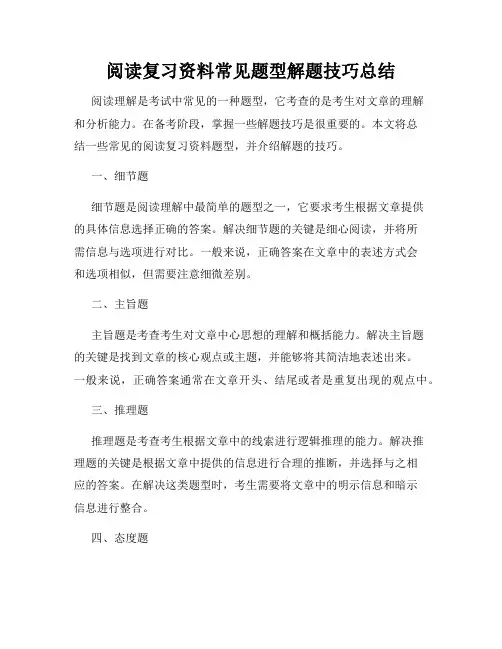 阅读复习资料常见题型解题技巧总结

阅读理解是考试中常见的一种题型，它考查的是考生对文章的理解和分析能力。在备考阶段，掌握一些解题技巧是很重要的。本文将总结一些常见的阅读复习资料题型，并介绍解题的技巧。

一、细节题

细节题是阅读理解中最简单的题型之一，它要求考生根据文章提供的具体信息选择正确的答案。解决细节题的关键是细心阅读，并将所需信息与选项进行对比。一般来说，正确答案在文章中的表述方式会和选项相似，但需要注意细微差别。

二、主旨题

主旨题是考查考生对文章中心思想的理解和概括能力。解决主旨题的关键是找到文章的核心观点或主题，并能够将其简洁地表述出来。一般来说，正确答案通常在文章开头、结尾或者是重复出现的观点中。

三、推理题

推理题是考查考生根据文章中的线索进行逻辑推理的能力。解决推理题的关键是根据文章中提供的信息进行合理的推断，并选择与之相应的答案。在解决这类题型时，考生需要将文章中的明示信息和暗示信息进行整合。

四、态度题